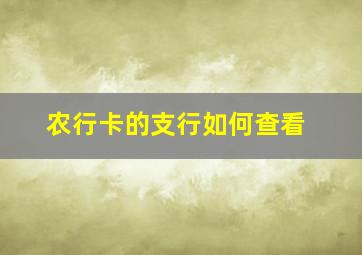 农行卡的支行如何查看